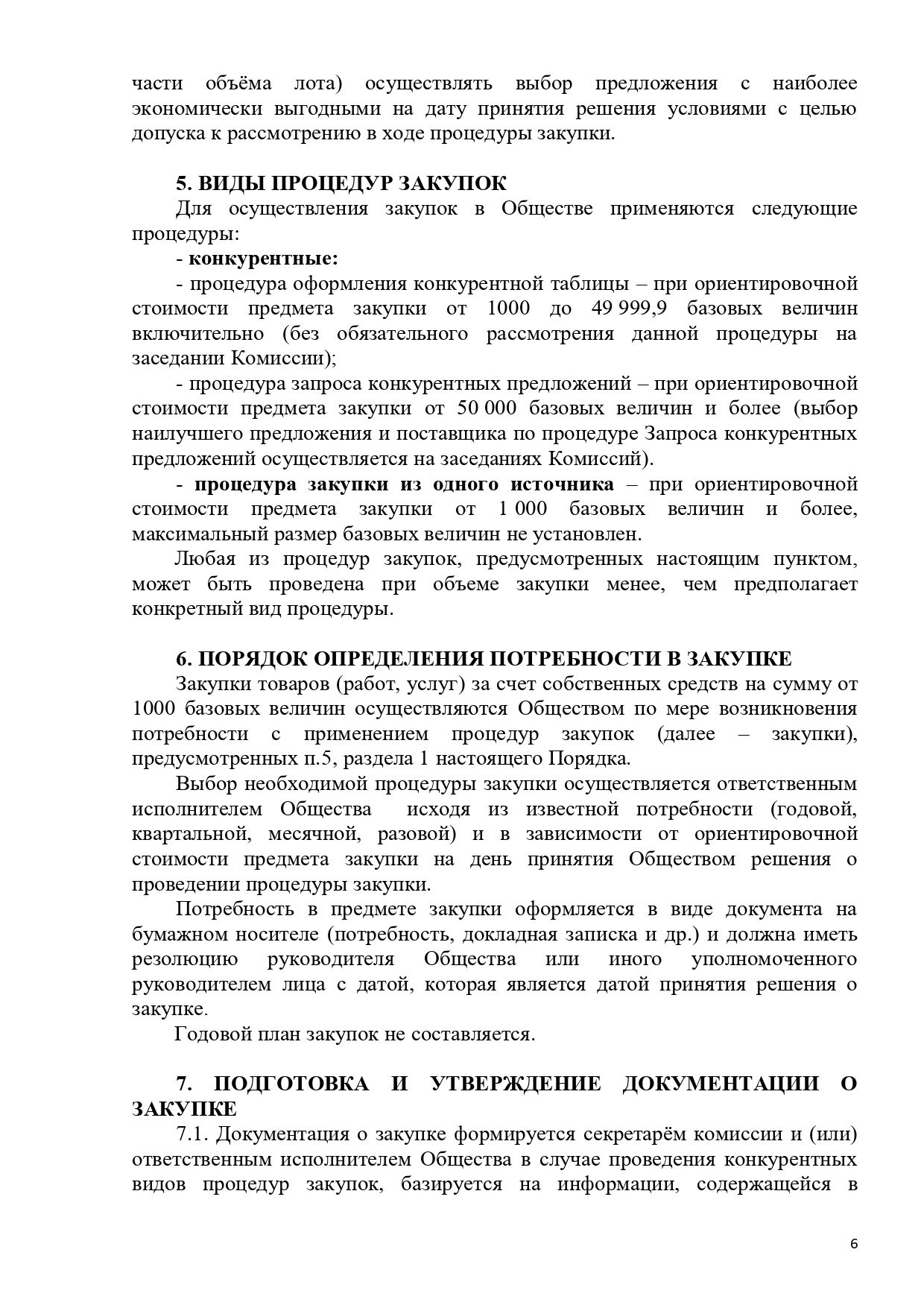 части объёма лота) осуществлять выбор предложения с наиболее экономически выгодными на дату принятия решения условиями с целью допуска к рассмотрению в ходе процедуры закупки.

5. ВИДЫ ПРОЦЕДУР ЗАКУПОК
Для осуществления закупок в Обществе применяются следующие процедуры:
- конкурентные:
- процедура оформления конкурентной таблицы – при ориентировочной стоимости предмета закупки от 1000 до 49 999,9 базовых величин включительно (без обязательного рассмотрения данной процедуры на заседании Комиссии);
- процедура запроса конкурентных предложений – при ориентировочной стоимости предмета закупки от 50 000 базовых величин и более (выбор наилучшего предложения и поставщика по процедуре Запроса конкурентных предложений осуществляется на заседаниях Комиссий).
- процедура закупки из одного источника – при ориентировочной стоимости предмета закупки от 1 000 базовых величин и более, максимальный размер базовых величин не установлен.
Любая из процедур закупок, предусмотренных настоящим пунктом, может быть проведена при объеме закупки менее, чем предполагает конкретный вид процедуры.

6. ПОРЯДОК ОПРЕДЕЛЕНИЯ ПОТРЕБНОСТИ В ЗАКУПКЕ
Закупки товаров (работ, услуг) за счет собственных средств на сумму от 1000 базовых величин осуществляются Обществом по мере возникновения потребности с применением процедур закупок (далее – закупки), предусмотренных п.5, раздела 1 настоящего Порядка.
Выбор необходимой процедуры закупки осуществляется ответственным исполнителем Общества исходя из известной потребности (годовой, квартальной, месячной, разовой) и в зависимости от ориентировочной стоимости предмета закупки на день принятия Обществом решения о проведении процедуры закупки.
Потребность в предмете закупки оформляется в виде документа на бумажном носителе (потребность, докладная записка и др.) и должна иметь резолюцию руководителя Общества или иного уполномоченного руководителем лица с датой, которая является датой принятия решения о закупке.
Годовой план закупок не составляется.

7. ПОДГОТОВКА И УТВЕРЖДЕНИЕ ДОКУМЕНТАЦИИ О ЗАКУПКЕ
7.1. Документация о закупке формируется секретарём комиссии и (или) ответственным исполнителем Общества в случае проведения конкурентных видов процедур закупок, базируется на информации, содержащейся в

6